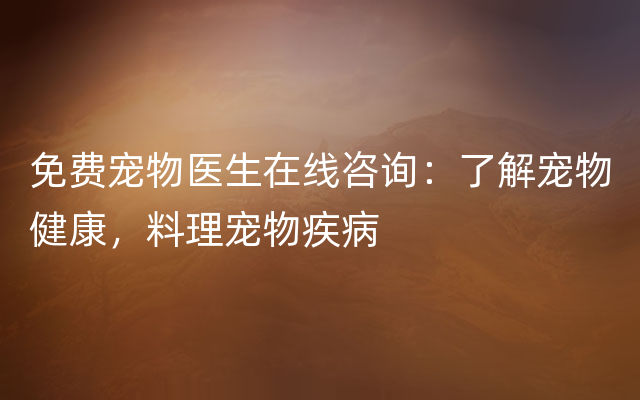 免费宠物医生在线咨询：了解宠物健康，料理宠物疾病